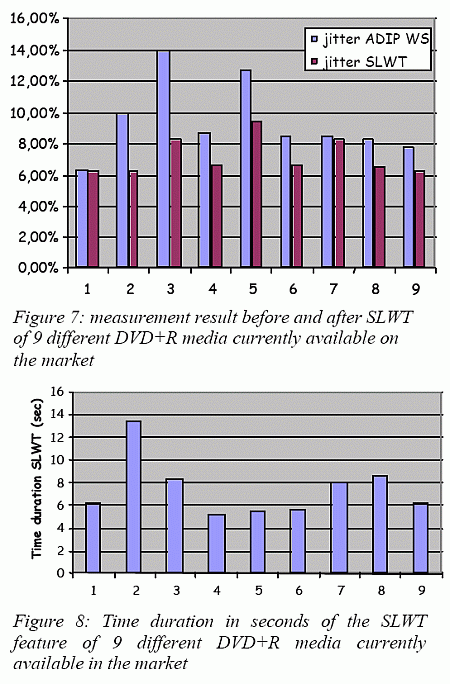 16,00%
14,00%
12,00%
10,00%
8,00%
6,00%
4,00%
2,00%
0,00%

jitter ADIP WS
jitter SLWT

1 2 3 4 5 6 7 8 9

Figure 7: measurement result before and after SLWT of 9 different DVD+R media currently available on the market

Time duration SLWT (sec)

16
14
12
10
8
6
4
2
0

1 2 3 4 5 6 7 8 9

Figure 8: Time duration in seconds of the SLWT feature of 9 different DVD+R media currently available in the market